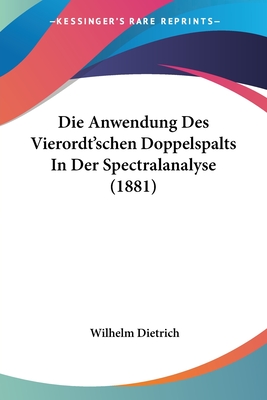 —KESSINGER'S RARE REPRINTS—

Die Anwendung Des Vierordt'schen Doppelspalts In Der Spectralanalyse (1881)

Wilhelm Dietrich